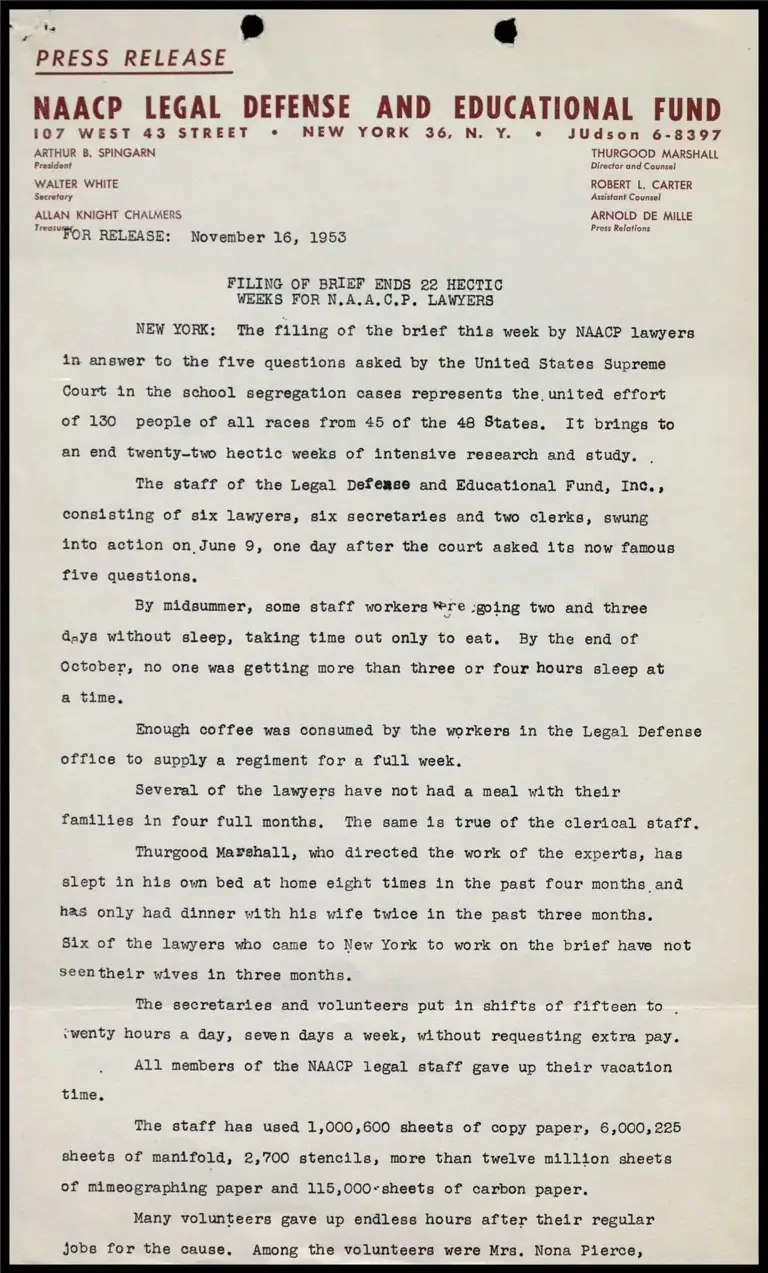 PRESS RELEASE

NAACP LEGAL DEFENSE AND EDUCATIONAL FUND

107 WEST 43 STREET • NEW YORK 36, N. Y. • JUdson 6-8397

ARTHUR B. SPINGARN
President

WALTER WHITE
Secretary

ALLAN KNIGHT CHALMERS
Treasurer

THURGOOD MARSHALL
Director and Counsel

ROBERT L. CARTER
Assistant Counsel

ARNOLD DE MILLE
Press Relations

FOR RELEASE: November 16, 1953

FILING OF BRIEF ENDS 22 HECTIC WEEKS FOR N.A.A.C.P. LAWYERS

NEW YORK: The filing of the brief this week by NAACP lawyers in answer to the five questions asked by the United States Supreme Court in the school segregation cases represents the united effort of 130 people of all races from 45 of the 48 States. It brings to an end twenty-two hectic weeks of intensive research and study.

The staff of the Legal Defense and Educational Fund, Inc., consisting of six lawyers, six secretaries and two clerks, swung into action on June 9, one day after the court asked its now famous five questions.

By midsummer, some staff workers were going two and three days without sleep, taking time out only to eat. By the end of October, no one was getting more than three or four hours sleep at a time.

Enough coffee was consumed by the workers in the Legal Defense office to supply a regiment for a full week.

Several of the lawyers have not had a meal with their families in four full months. The same is true of the clerical staff.

Thurgood Marshall, who directed the work of the experts, has slept in his own bed at home eight times in the past four months and has only had dinner with his wife twice in the past three months. Six of the lawyers who came to New York to work on the brief have not seen their wives in three months.

The secretaries and volunteers put in shifts of fifteen to twenty hours a day, seven days a week, without requesting extra pay.

All members of the NAACP legal staff gave up their vacation time.

The staff has used 1,000,600 sheets of copy paper, 6,000,225 sheets of manifold, 2,700 stencils, more than twelve million sheets of mimeographing paper and 115,000 sheets of carbon paper.

Many volunteers gave up endless hours after their regular jobs for the cause. Among the volunteers were Mrs. Nona Pierce,